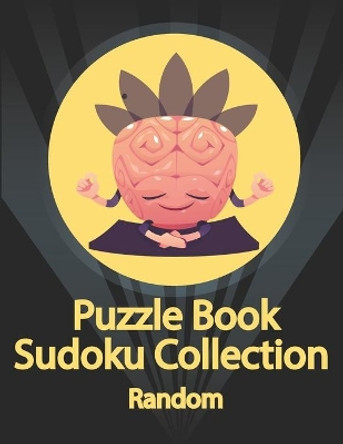 Puzzle Book
Sudoku Collection
Random